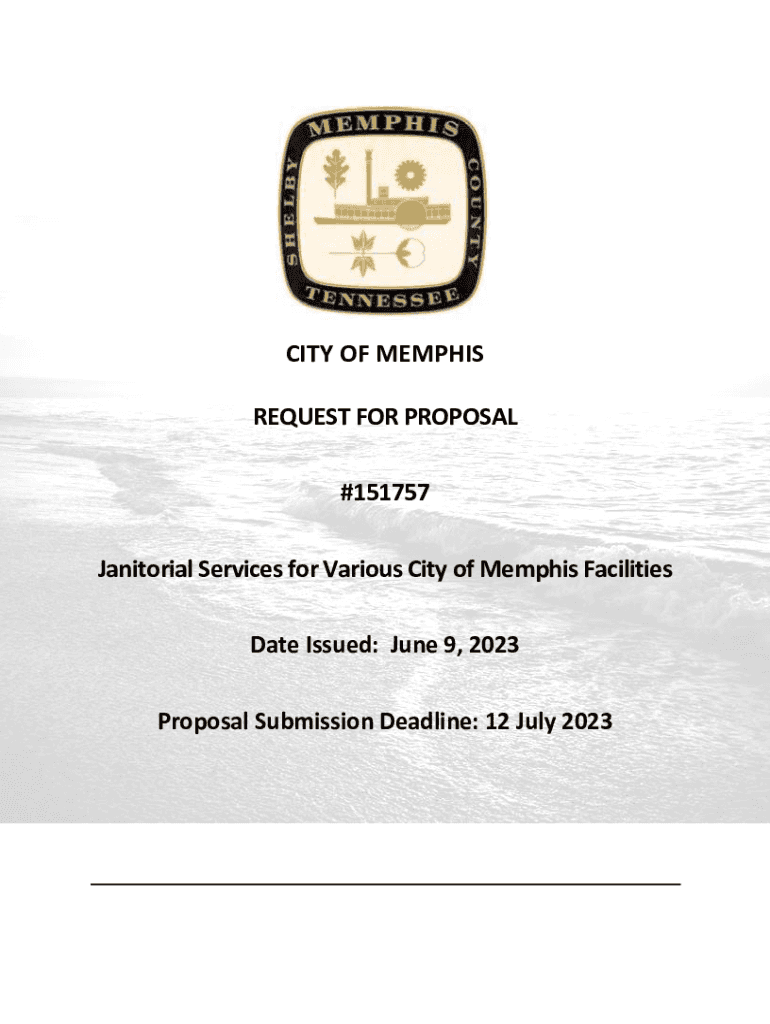 MEMPHIS
SHELBY
COUNTY
TENNESSEE

CITY OF MEMPHIS

REQUEST FOR PROPOSAL

#151757

Janitorial Services for Various City of Memphis Facilities

Date Issued: June 9, 2023

Proposal Submission Deadline: 12 July 2023